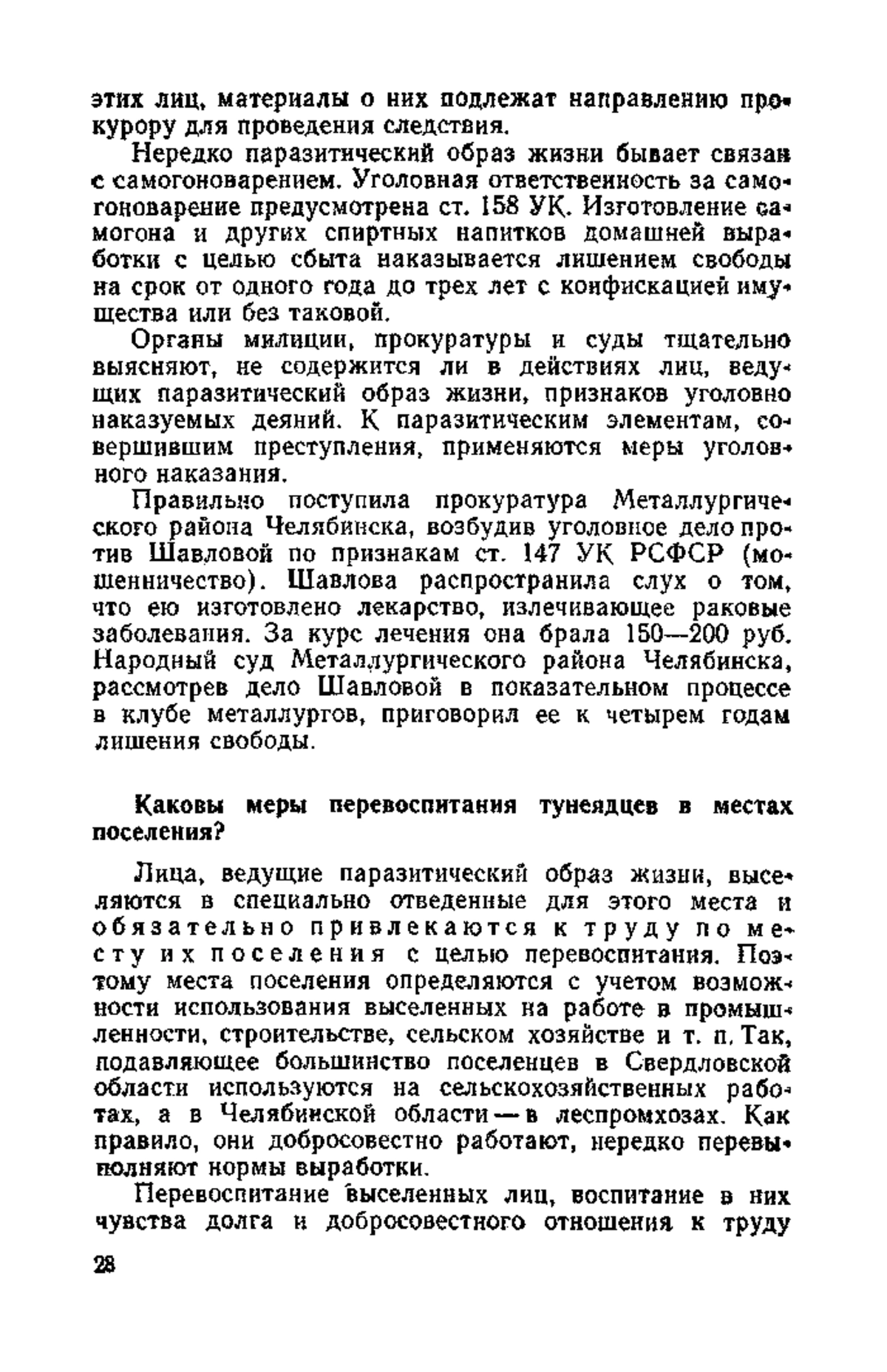 этих лиц, материалы о них подлежат направлению прокурору для проведения следствия.

Нередко паразитический образ жизни бывает связан с самогоноварением. Уголовная ответственность за самогоноварение предусмотрена ст. 158 УК. Изготовление самогона и других спиртных напитков домашней выработки с целью сбыта наказывается лишением свободы на срок от одного года до трех лет с конфискацией имущества или без таковой.

Органы милиции, прокуратуры и суды тщательно выясняют, не содержится ли в действиях лиц, ведущих паразитический образ жизни, признаков уголовно наказуемых деяний. К паразитическим элементам, совершившим преступления, применяются меры уголовного наказания.

Правильно поступила прокуратура Металлургического района Челябинска, возбудив уголовное дело против Шавловой по признакам ст. 147 УК РСФСР (мошенничество). Шавлова распространила слух о том, что ею изготовлено лекарство, излечивающее раковые заболевания. За курс лечения она брала 150—200 руб. Народный суд Металлургического района Челябинска, рассмотрев дело Шавловой в показательном процессе в клубе металлургов, приговорил ее к четырем годам лишения свободы.

Каковы меры перевоспитания тунеядцев в местах поселения?

Лица, ведущие паразитический образ жизни, выселяются в специально отведенные для этого места и обязательно привлекаются к труду по месту их поселения с целью перевоспитания. Поэтому места поселения определяются с учетом возможности использования выселенных на работе в промышленности, строительстве, сельском хозяйстве и т. п. Так, подавляющее большинство поселенцев в Свердловской области используются на сельскохозяйственных работах, а в Челябинской области — в леспромхозах. Как правило, они добросовестно работают, нередко перевыполняют нормы выработки.

Перевоспитание выселенных лиц, воспитание в них чувства долга и добросовестного отношения к труду

28